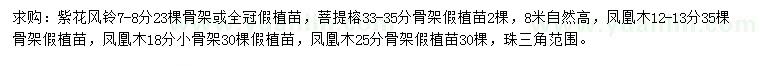 求购：紫花风铃7-8分23棵骨架或全冠假植苗，菩提榕33-35分骨架假植苗2棵，8米自然高，凤凰木12-13分35棵骨架假植苗，凤凰木18分小骨架30棵假植苗，凤凰木25分骨架假植苗30棵，珠三角范围。